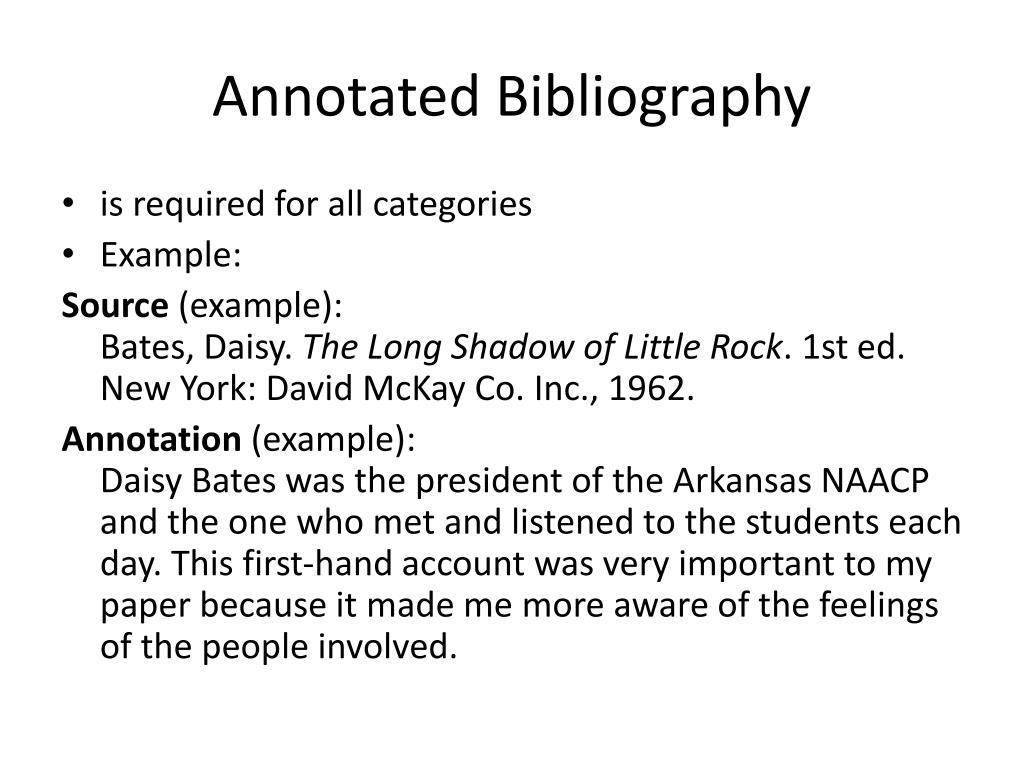 Annotated Bibliography

• is required for all categories
• Example:

Source (example):
Bates, Daisy. The Long Shadow of Little Rock. 1st ed. New York: David McKay Co. Inc., 1962.

Annotation (example):
Daisy Bates was the president of the Arkansas NAACP and the one who met and listened to the students each day. This first-hand account was very important to my paper because it made me more aware of the feelings of the people involved.